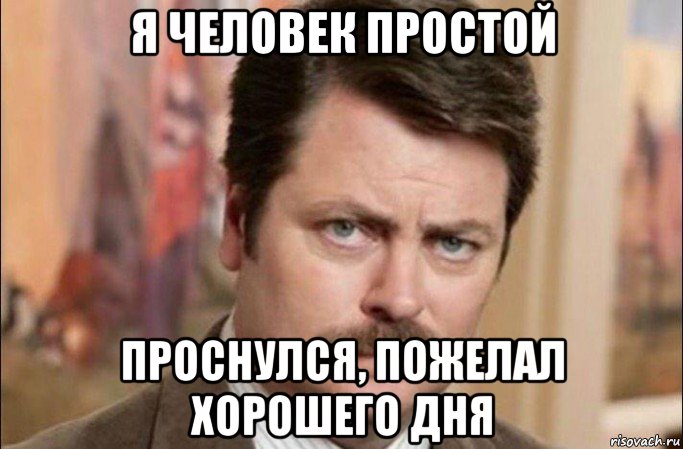 Я ЧЕЛОВЕК ПРОСТОЙ

ПРОСНУЛСЯ, ПОЖЕЛАЛ ХОРОШЕГО ДНЯ

risovach.ru